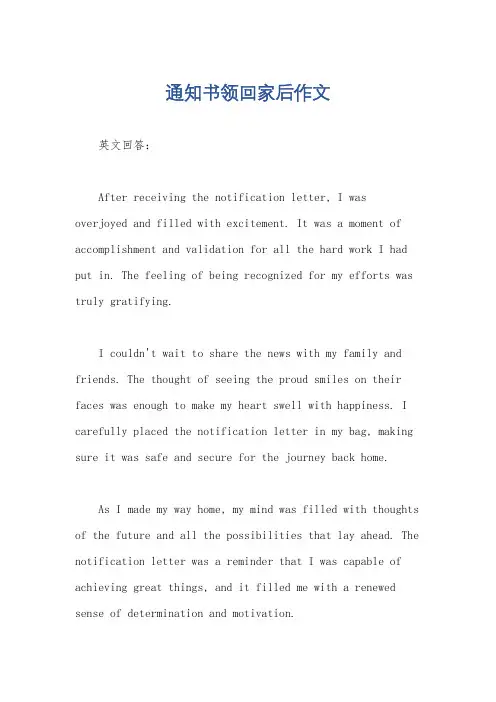 通知书领回家后作文

英文回答：

After receiving the notification letter, I was overjoyed and filled with excitement. It was a moment of accomplishment and validation for all the hard work I had put in. The feeling of being recognized for my efforts was truly gratifying.

I couldn't wait to share the news with my family and friends. The thought of seeing the proud smiles on their faces was enough to make my heart swell with happiness. I carefully placed the notification letter in my bag, making sure it was safe and secure for the journey back home.

As I made my way home, my mind was filled with thoughts of the future and all the possibilities that lay ahead. The notification letter was a reminder that I was capable of achieving great things, and it filled me with a renewed sense of determination and motivation.